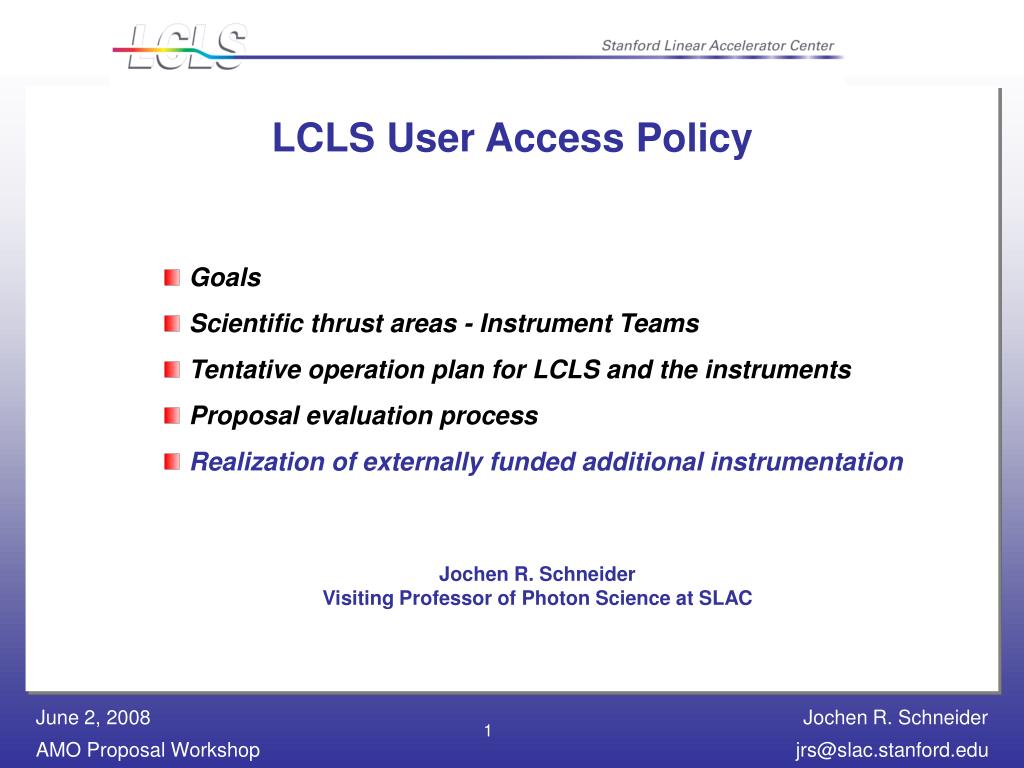 LCLS

Stanford Linear Accelerator Center

LCLS User Access Policy

Goals

Scientific thrust areas - Instrument Teams

Tentative operation plan for LCLS and the instruments

Proposal evaluation process

Realization of externally funded additional instrumentation

Jochen R. Schneider
Visiting Professor of Photon Science at SLAC

June 2, 2008
AMO Proposal Workshop

1

Jochen R. Schneider
jrs@slac.stanford.edu